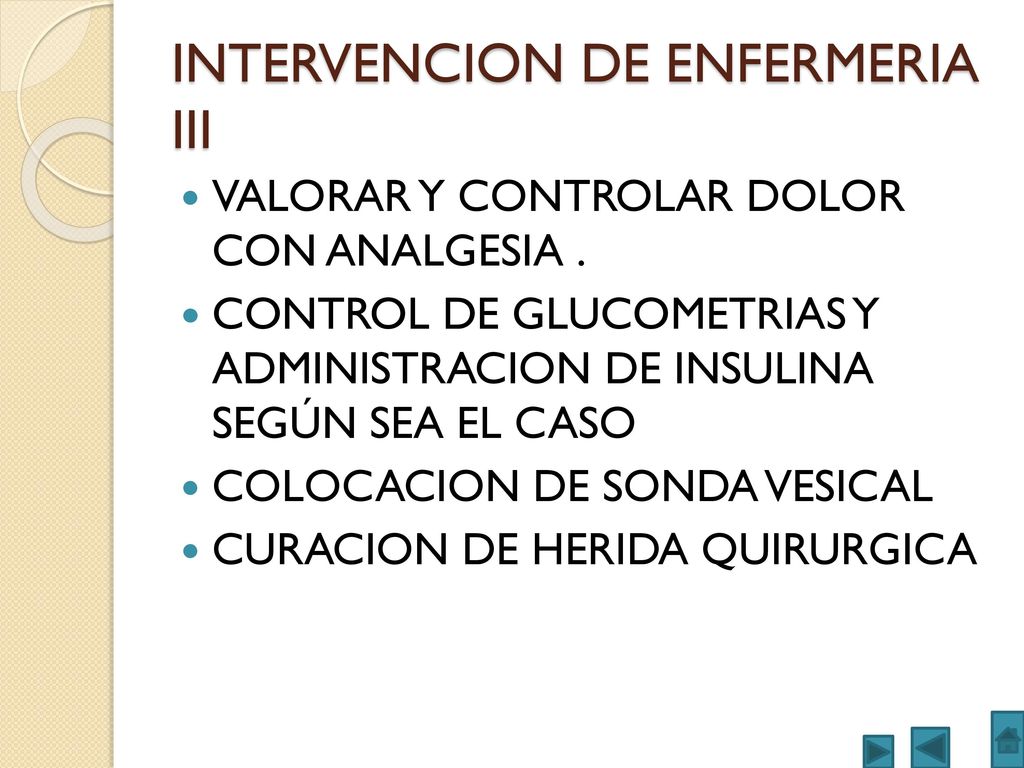 INTERVENCION DE ENFERMERIA III

- VALORAR Y CONTROLAR DOLOR CON ANALGESIA .
- CONTROL DE GLUCOMETRIAS Y ADMINISTRACION DE INSULINA SEGÚN SEA EL CASO
- COLOCACION DE SONDA VESICAL
- CURACION DE HERIDA QUIRURGICA